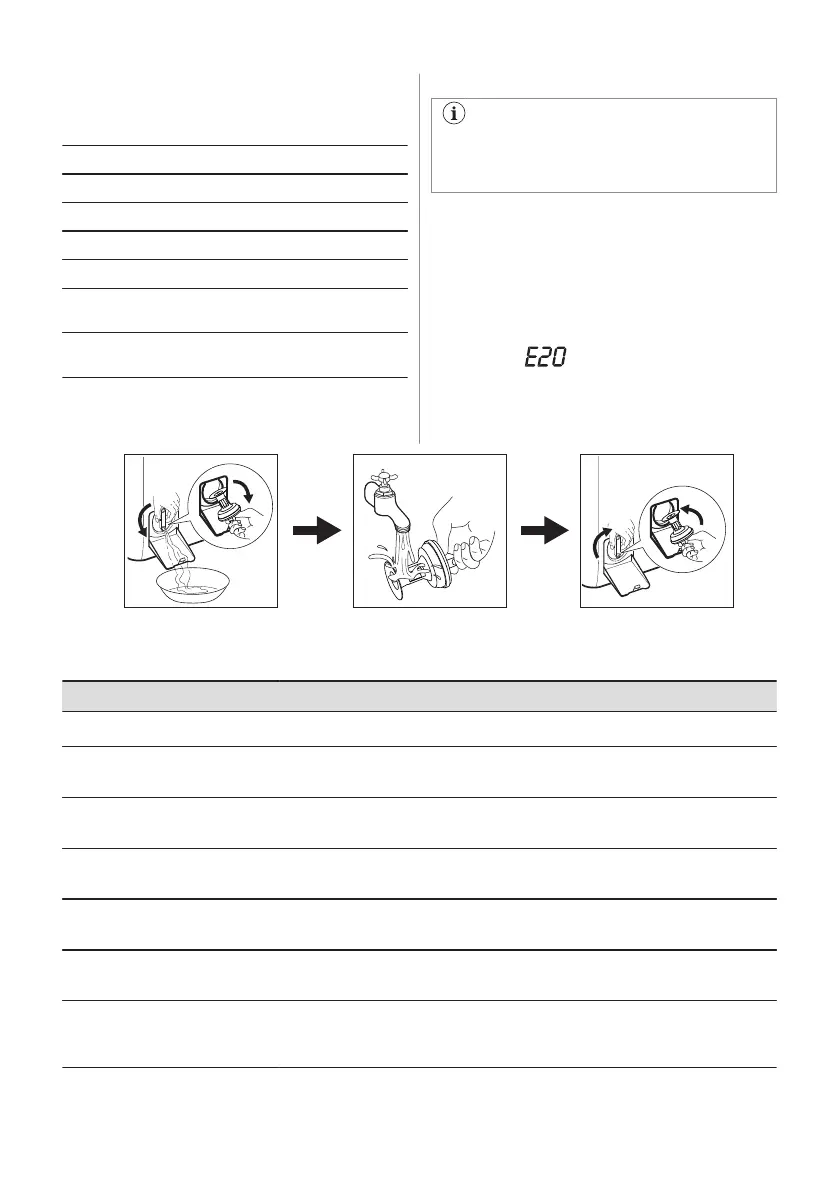 E20